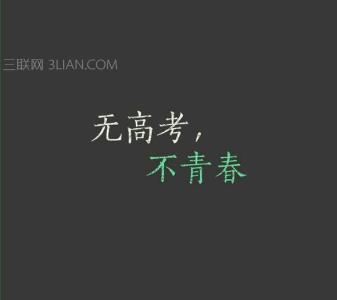 三联网 3LIAN.COM

无高考，
不青春